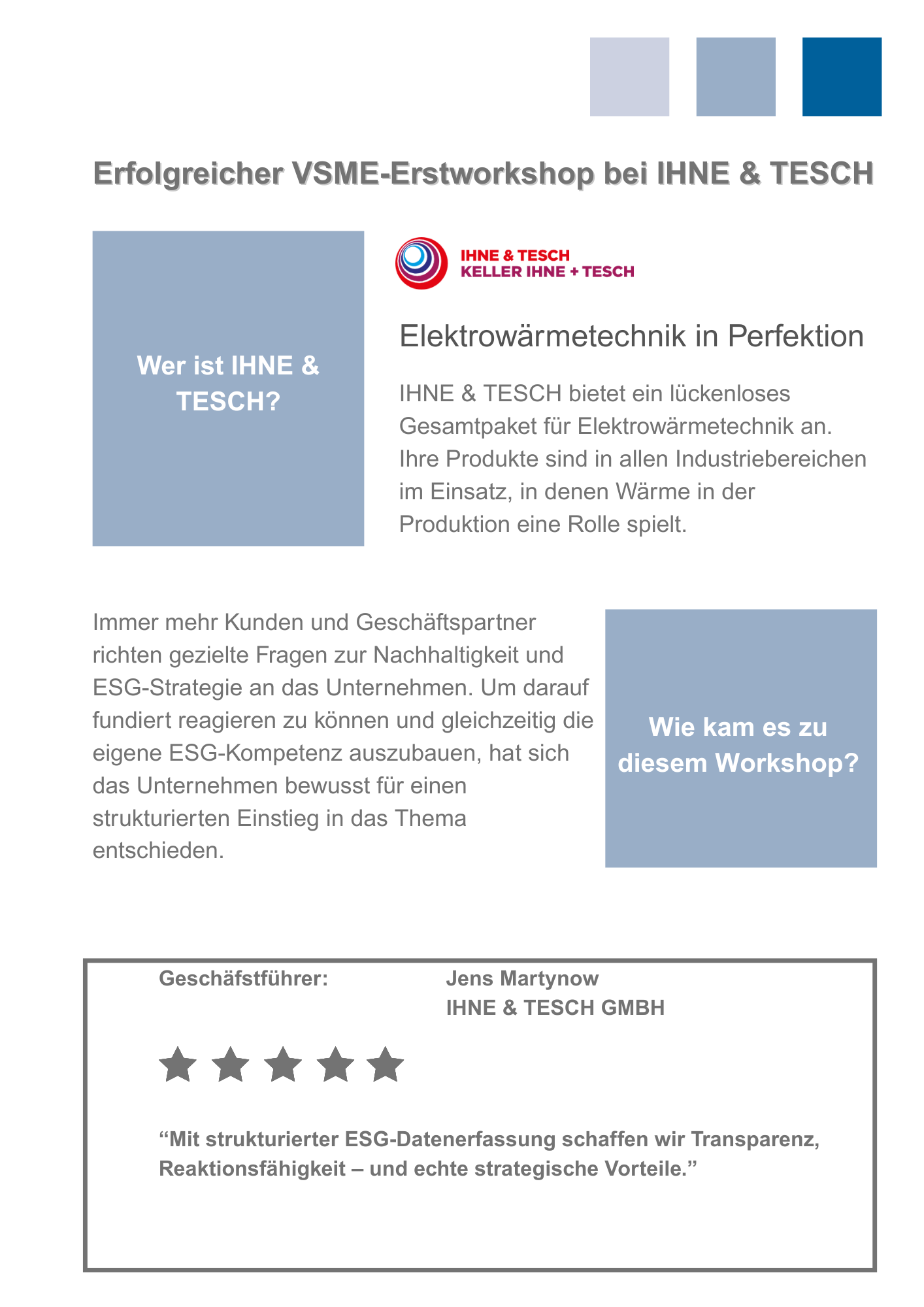 Erfolgreicher VSME-Erstworkshop bei IHNE & TESCH

Wer ist IHNE & TESCH?

IHNE & TESCH
KELLER IHNE + TESCH

Elektrowärmetechnik in Perfektion

IHNE & TESCH bietet ein lückenloses Gesamtpaket für Elektrowärmetechnik an. Ihre Produkte sind in allen Industriebereichen im Einsatz, in denen Wärme in der Produktion eine Rolle spielt.

Immer mehr Kunden und Geschäftspartner richten gezielte Fragen zur Nachhaltigkeit und ESG-Strategie an das Unternehmen. Um darauf fundiert reagieren zu können und gleichzeitig die eigene ESG-Kompetenz auszubauen, hat sich das Unternehmen bewusst für einen strukturierten Einstieg in das Thema entschieden.

Wie kam es zu diesem Workshop?

Geschäftsführer: Jens Martynow
IHNE & TESCH GMBH

“Mit strukturierter ESG-Datenerfassung schaffen wir Transparenz, Reaktionsfähigkeit – und echte strategische Vorteile.”